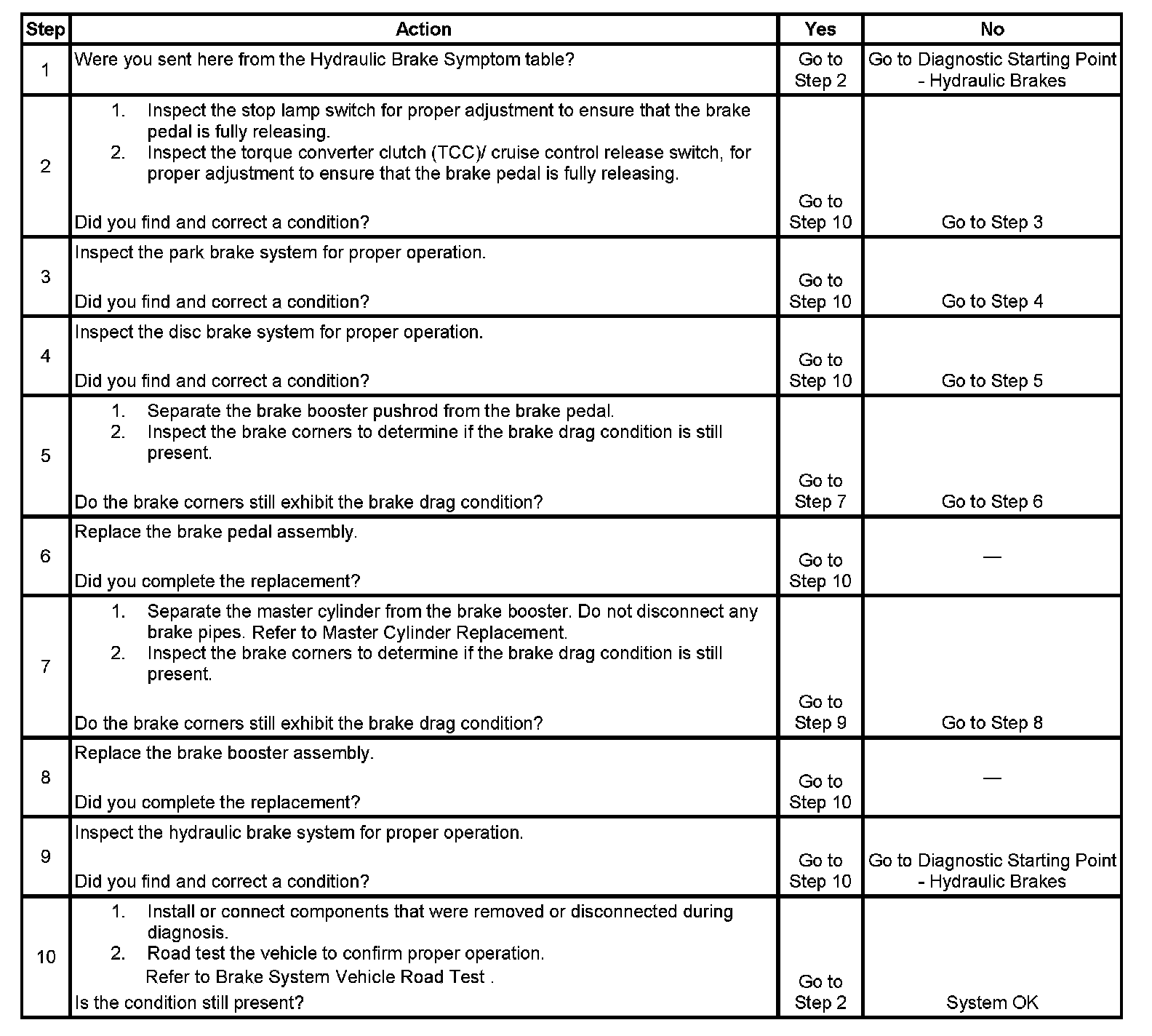 | Step | Action | Yes | No |
|---|---|---|---|
| 1 | Were you sent here from the Hydraulic Brake Symptom table? | Go to Step 2 | Go to Diagnostic Starting Point - Hydraulic Brakes |
| 2 | 1. Inspect the stop lamp switch for proper adjustment to ensure that the brake pedal is fully releasing. 2. Inspect the torque converter clutch (TCC)/ cruise control release switch, for proper adjustment to ensure that the brake pedal is fully releasing. Did you find and correct a condition? | Go to Step 10 | Go to Step 3 |
| 3 | Inspect the park brake system for proper operation. Did you find and correct a condition? | Go to Step 10 | Go to Step 4 |
| 4 | Inspect the disc brake system for proper operation. Did you find and correct a condition? | Go to Step 10 | Go to Step 5 |
| 5 | 1. Separate the brake booster pushrod from the brake pedal. 2. Inspect the brake corners to determine if the brake drag condition is still present. Do the brake corners still exhibit the brake drag condition? | Go to Step 7 | Go to Step 6 |
| 6 | Replace the brake pedal assembly. Did you complete the replacement? | Go to Step 10 | — |
| 7 | 1. Separate the master cylinder from the brake booster. Do not disconnect any brake pipes. Refer to Master Cylinder Replacement. 2. Inspect the brake corners to determine if the brake drag condition is still present. Do the brake corners still exhibit the brake drag condition? | Go to Step 9 | Go to Step 8 |
| 8 | Replace the brake booster assembly. Did you complete the replacement? | Go to Step 10 | — |
| 9 | Inspect the hydraulic brake system for proper operation. Did you find and correct a condition? | Go to Step 10 | Go to Diagnostic Starting Point - Hydraulic Brakes |
| 10 | 1. Install or connect components that were removed or disconnected during diagnosis. 2. Road test the vehicle to confirm proper operation. Refer to Brake System Vehicle Road Test . Is the condition still present? | Go to Step 2 | System OK |